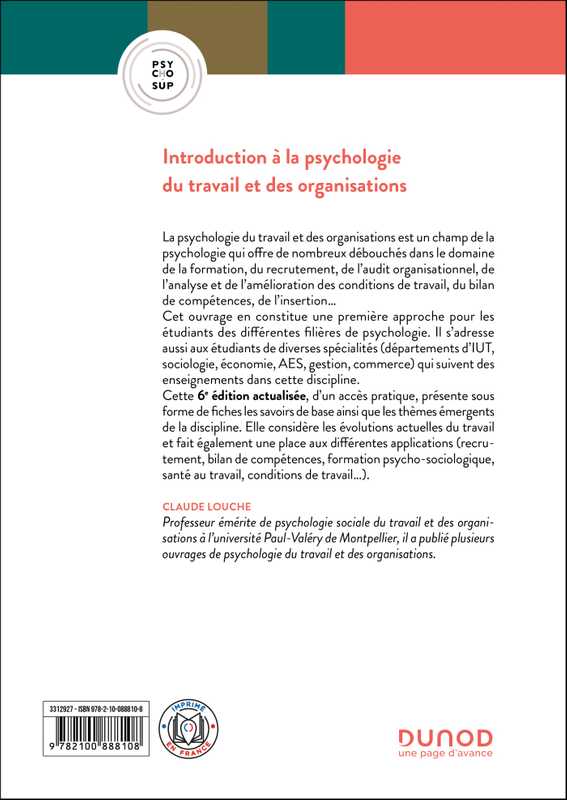 PSY
CHO
SUP

Introduction à la psychologie du travail et des organisations

La psychologie du travail et des organisations est un champ de la psychologie qui offre de nombreux débouchés dans le domaine de la formation, du recrutement, de l'audit organisationnel, de l'analyse et de l'amélioration des conditions de travail, du bilan de compétences, de l'insertion...
Cet ouvrage en constitue une première approche pour les étudiants des différentes filières de psychologie. Il s'adresse aussi aux étudiants de diverses spécialités (départements d'IUT, sociologie, économie, AES, gestion, commerce) qui suivent des enseignements dans cette discipline.
Cette 6e édition actualisée, d'un accès pratique, présente sous forme de fiches les savoirs de base ainsi que les thèmes émergents de la discipline. Elle considère les évolutions actuelles du travail et fait également une place aux différentes applications (recrutement, bilan de compétences, formation psycho-sociologique, santé au travail, conditions de travail...).

CLAUDE LOUCHE
Professeur émérite de psychologie sociale du travail et des organisations à l'université Paul-Valéry de Montpellier, il a publié plusieurs ouvrages de psychologie du travail et des organisations.

3312927 - ISBN 978-2-10-088810-8
9 782100 888108

IMPRIMÉ EN FRANCE

DUNOD
une page d'avance